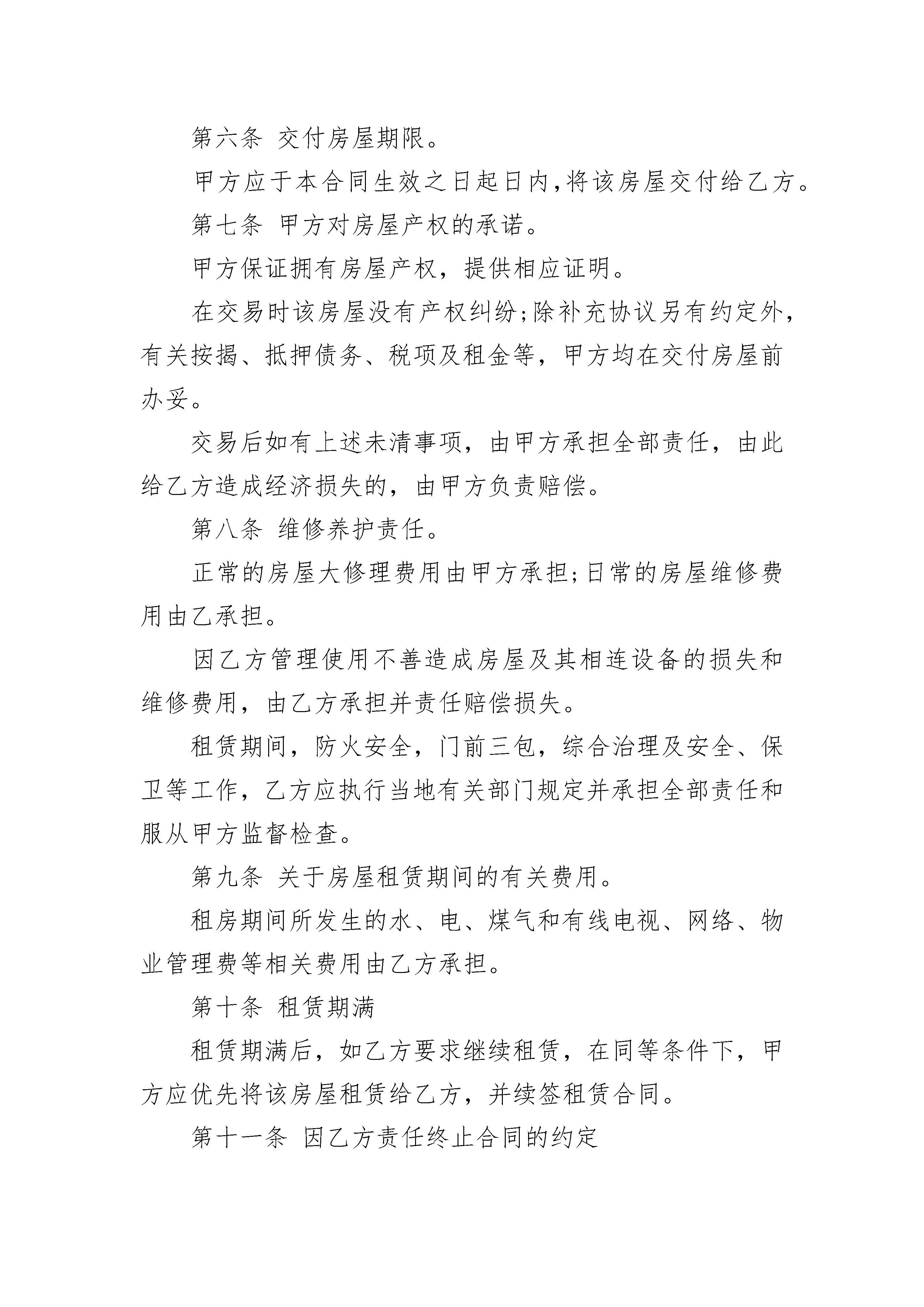 第六条 交付房屋期限。

甲方应于本合同生效之日起日内,将该房屋交付给乙方。

第七条 甲方对房屋产权的承诺。

甲方保证拥有房屋产权，提供相应证明。

在交易时该房屋没有产权纠纷;除补充协议另有约定外，有关按揭、抵押债务、税项及租金等，甲方均在交付房屋前办妥。

交易后如有上述未清事项，由甲方承担全部责任，由此给乙方造成经济损失的，由甲方负责赔偿。

第八条 维修养护责任。

正常的房屋大修理费用由甲方承担;日常的房屋维修费用由乙承担。

因乙方管理使用不善造成房屋及其相连设备的损失和维修费用，由乙方承担并责任赔偿损失。

租赁期间，防火安全，门前三包，综合治理及安全、保卫等工作，乙方应执行当地有关部门规定并承担全部责任和服从甲方监督检查。

第九条 关于房屋租赁期间的有关费用。

租房期间所发生的水、电、煤气和有线电视、网络、物业管理费等相关费用由乙方承担。

第十条 租赁期满

租赁期满后，如乙方要求继续租赁，在同等条件下，甲方应优先将该房屋租赁给乙方，并续签租赁合同。

第十一条 因乙方责任终止合同的约定